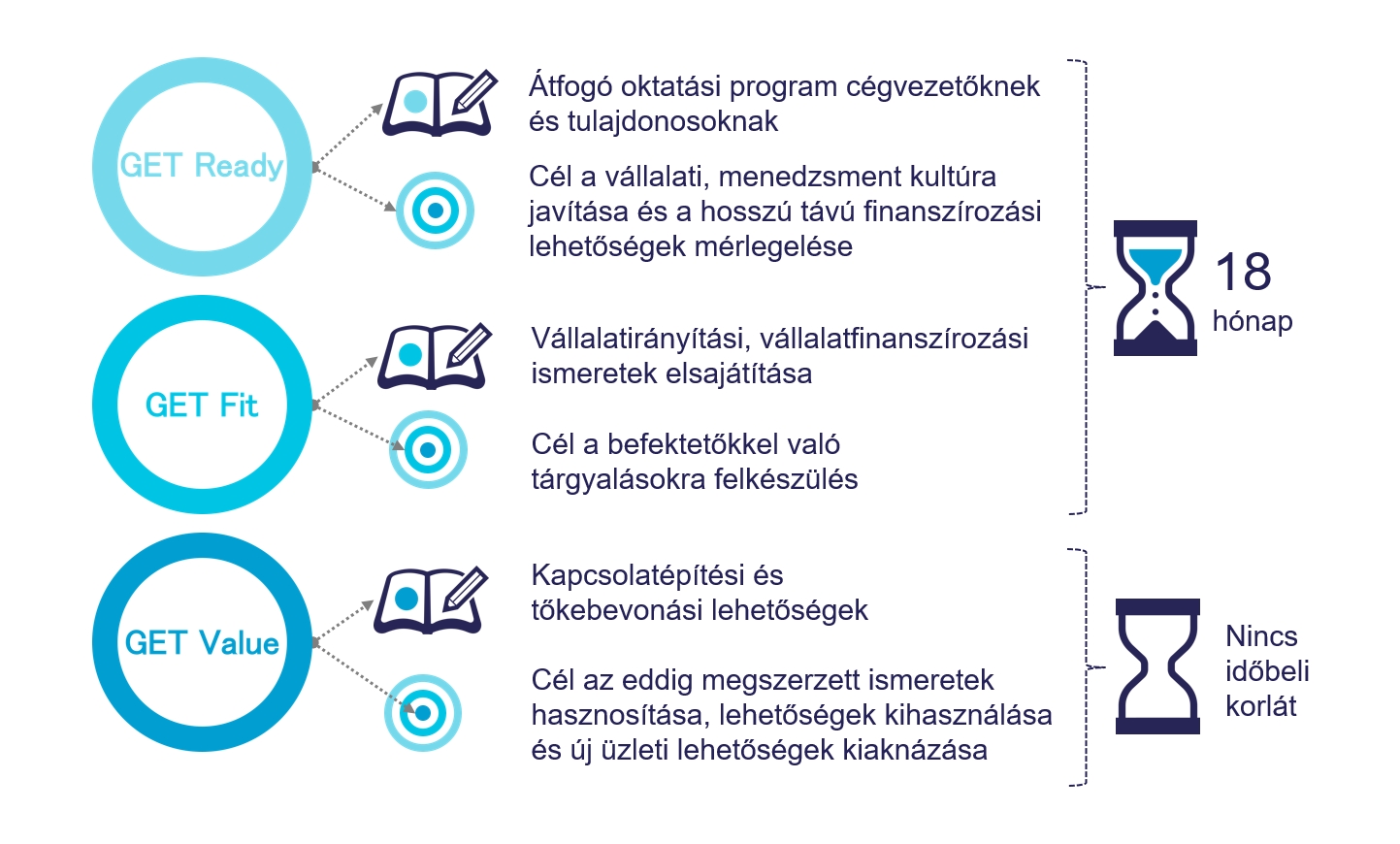 GET Ready

Átfogó oktatási program cégvezetőknek és tulajdonosoknak

Cél a vállalati, menedzsment kultúra javítása és a hosszú távú finanszírozási lehetőségek mérlegelése

GET Fit

Vállalatirányítási, vállalatfinanszírozási ismeretek elsajátítása

Cél a befektetőkkel való tárgyalásokra felkészülés

18 hónap

GET Value

Kapcsolatépítési és tőkebevonási lehetőségek

Cél az eddig megszerzett ismeretek hasznosítása, lehetőségek kihasználása és új üzleti lehetőségek kiaknázása

Nincs időbeli korlát